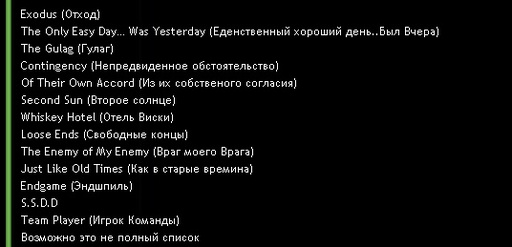 Exodus (Отход)
The Only Easy Day... Was Yesterday (Еденственный хороший день..Был Вчера)
The Gulag (Гулаг)
Contingency (Непредвиденное обстоятельство)
Of Their Own Accord (Из их собственого согласия)
Second Sun (Второе солнце)
Whiskey Hotel (Отель Виски)
Loose Ends (Свободные концы)
The Enemy of My Enemy (Враг моего Врага)
Just Like Old Times (Как в старые времина)
Endgame (Эндшпиль)
S.S.D.D
Team Player (Игрок Команды)
Возможно это не полный список